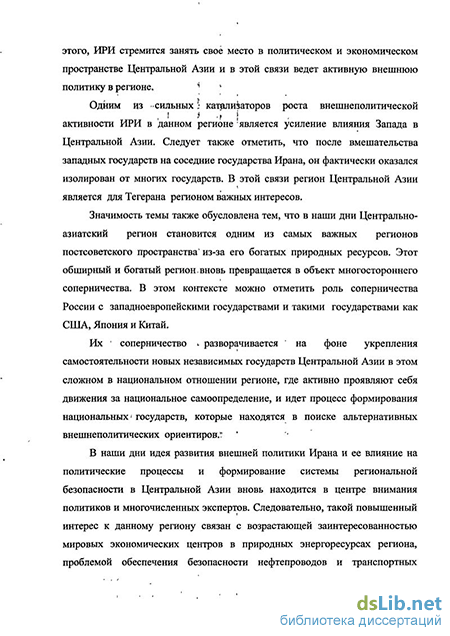 этого, ИРИ стремится занять свое место в политическом и экономическом пространстве Центральной Азии и в этой связи ведет активную внешнюю политику в регионе.

Одним из сильных катализаторов роста внешнеполитической активности ИРИ в данном регионе является усиление влияния Запада в Центральной Азии. Следует также отметить, что после вмешательства западных государств на соседние государства Ирана, он фактически оказался изолирован от многих государств. В этой связи регион Центральной Азии является для Тегерана регионом важных интересов.

Значимость темы также обусловлена тем, что в наши дни Центрально-азиатский регион становится одним из самых важных регионов постсоветского пространства из-за его богатых природных ресурсов. Этот обширный и богатый регион вновь превращается в объект многостороннего соперничества. В этом контексте можно отметить роль соперничества России с западноевропейскими государствами и такими государствами как США, Япония и Китай.

Их соперничество разворачивается на фоне укрепления самостоятельности новых независимых государств Центральной Азии в этом сложном в национальном отношении регионе, где активно проявляют себя движения за национальное самоопределение, и идет процесс формирования национальных государств, которые находятся в поиске альтернативных внешнеполитических ориентиров.

В наши дни идея развития внешней политики Ирана и ее влияние на политические процессы и формирование системы региональной безопасности в Центральной Азии вновь находится в центре внимания политиков и многочисленных экспертов. Следовательно, такой повышенный интерес к данному региону связан с возрастающей заинтересованностью мировых экономических центров в природных энергоресурсах региона, проблемой обеспечения безопасности нефтепроводов и транспортных

dsLib.net
библиотека диссертаций